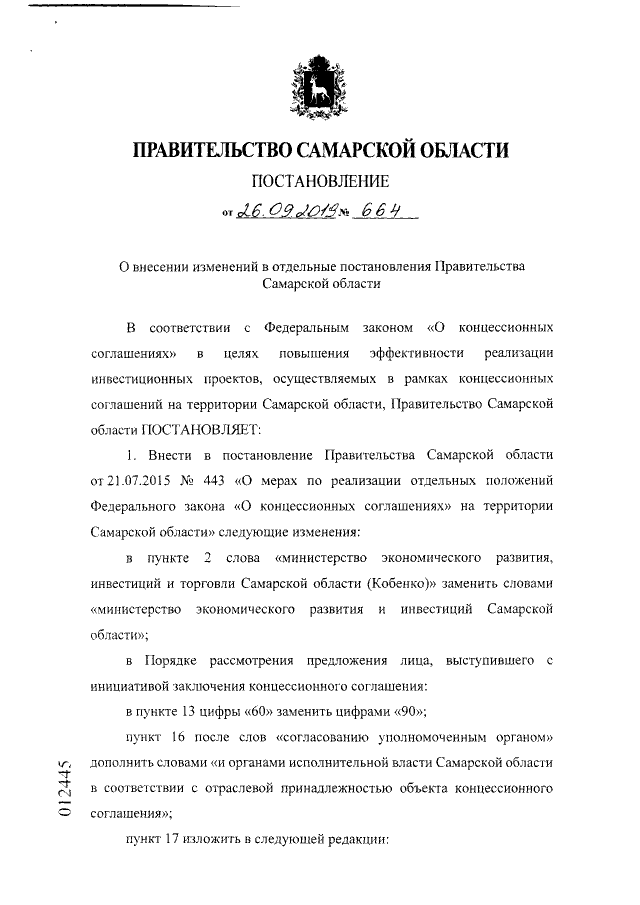 ПРАВИТЕЛЬСТВО САМАРСКОЙ ОБЛАСТИ

ПОСТАНОВЛЕНИЕ

от 26.09.2019 № 664

О внесении изменений в отдельные постановления Правительства Самарской области

В соответствии с Федеральным законом «О концессионных соглашениях» в целях повышения эффективности реализации инвестиционных проектов, осуществляемых в рамках концессионных соглашений на территории Самарской области, Правительство Самарской области ПОСТАНОВЛЯЕТ:

1. Внести в постановление Правительства Самарской области от 21.07.2015 № 443 «О мерах по реализации отдельных положений Федерального закона «О концессионных соглашениях» на территории Самарской области» следующие изменения:

в пункте 2 слова «министерство экономического развития, инвестиций и торговли Самарской области (Кобенко)» заменить словами «министерство экономического развития и инвестиций Самарской области»;

в Порядке рассмотрения предложения лица, выступившего с инициативой заключения концессионного соглашения:

в пункте 13 цифры «60» заменить цифрами «90»;

пункт 16 после слов «согласованию уполномоченным органом» дополнить словами «и органами исполнительной власти Самарской области в соответствии с отраслевой принадлежностью объекта концессионного соглашения»;

пункт 17 изложить в следующей редакции:

012445